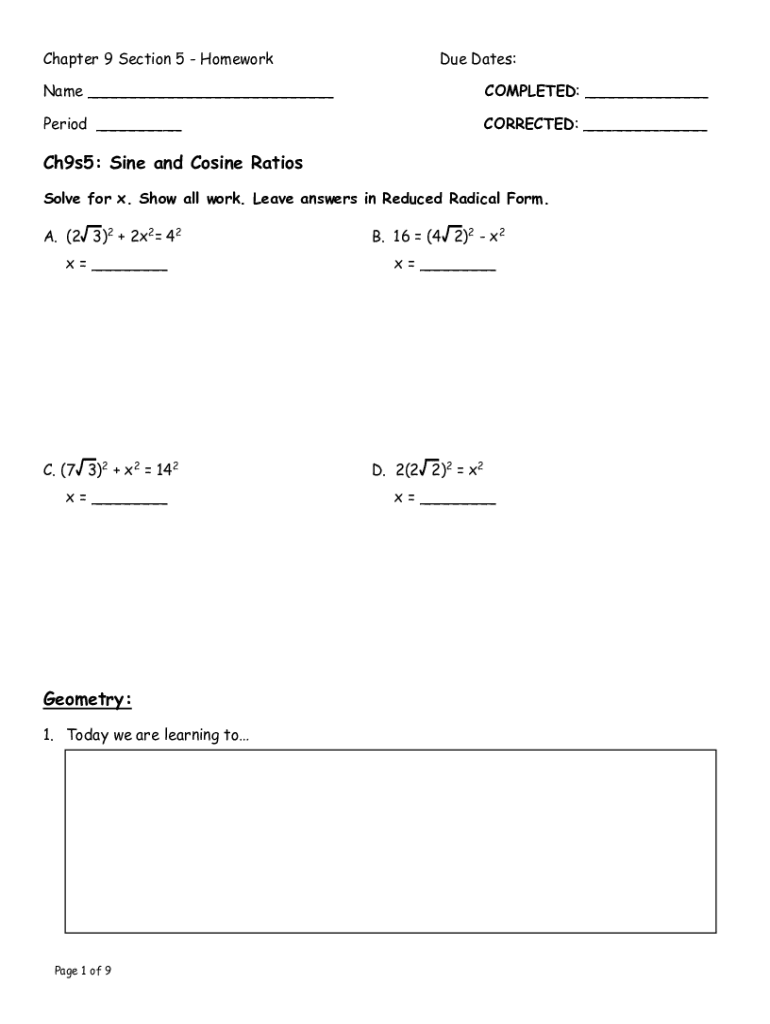 Chapter 9 Section 5 - Homework

Due Dates:

Name ___________________________

COMPLETED: _____________

Period _________

CORRECTED: _____________

Ch9s5: Sine and Cosine Ratios

Solve for x. Show all work. Leave answers in Reduced Radical Form.

A. $(2\sqrt{3})^2 + 2x^2 = 4^2$
x = ________

B. $16 = (4\sqrt{2})^2 - x^2$
x = ________

C. $(7\sqrt{3})^2 + x^2 = 14^2$
x = ________

D. $2(2\sqrt{2})^2 = x^2$
x = ________

Geometry:

1. Today we are learning to…

Page 1 of 9